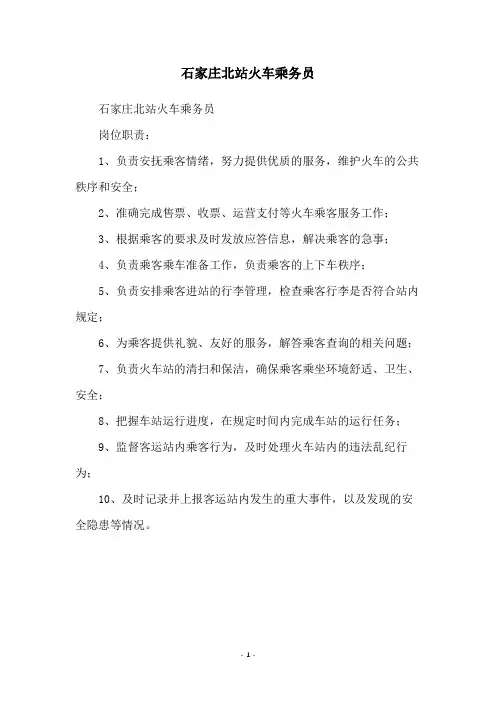 石家庄北站火车乘务员

石家庄北站火车乘务员

岗位职责：

1、负责安抚乘客情绪，努力提供优质的服务，维护火车的公共秩序和安全；

2、准确完成售票、收票、运营支付等火车乘客服务工作；

3、根据乘客的要求及时发放应答信息，解决乘客的急事；

4、负责乘客乘车准备工作，负责乘客的上下车秩序；

5、负责安排乘客进站的行李管理，检查乘客行李是否符合站内规定；

6、为乘客提供礼貌、友好的服务，解答乘客查询的相关问题；

7、负责火车站的清扫和保洁，确保乘客乘坐环境舒适、卫生、安全；

8、把握车站运行进度，在规定时间内完成车站的运行任务；

9、监督客运站内乘客行为，及时处理火车站内的违法乱纪行为；

10、及时记录并上报客运站内发生的重大事件，以及发现的安全隐患等情况。

- 1 -